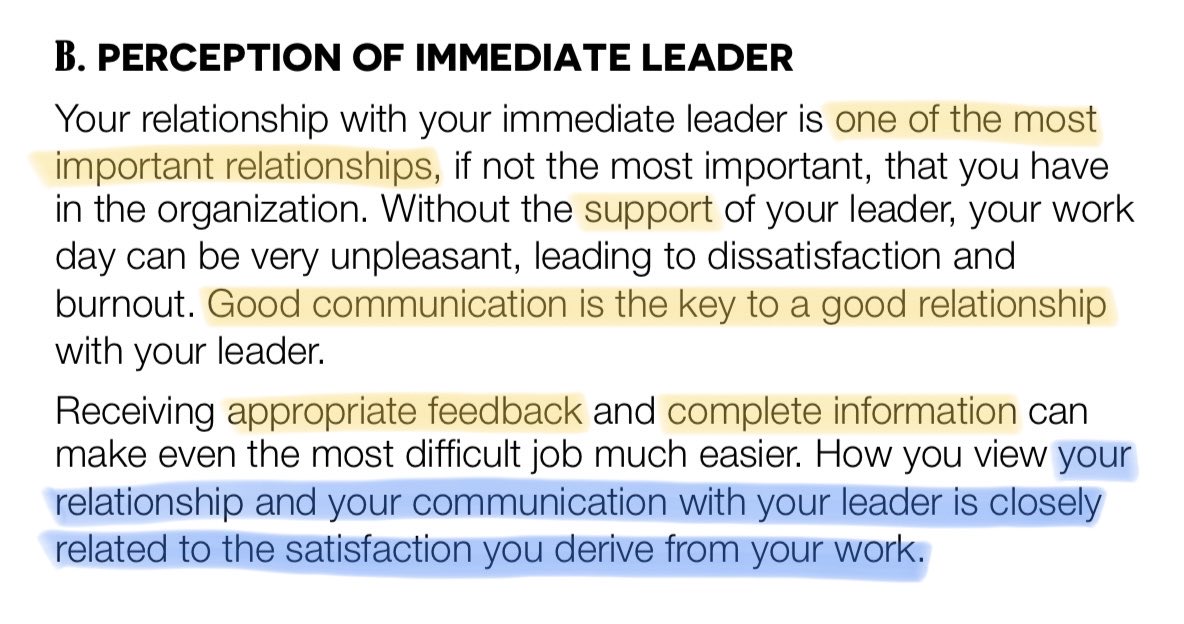 B. PERCEPTION OF IMMEDIATE LEADER

Your relationship with your immediate leader is one of the most important relationships, if not the most important, that you have in the organization. Without the support of your leader, your work day can be very unpleasant, leading to dissatisfaction and burnout. Good communication is the key to a good relationship with your leader.

Receiving appropriate feedback and complete information can make even the most difficult job much easier. How you view your relationship and your communication with your leader is closely related to the satisfaction you derive from your work.